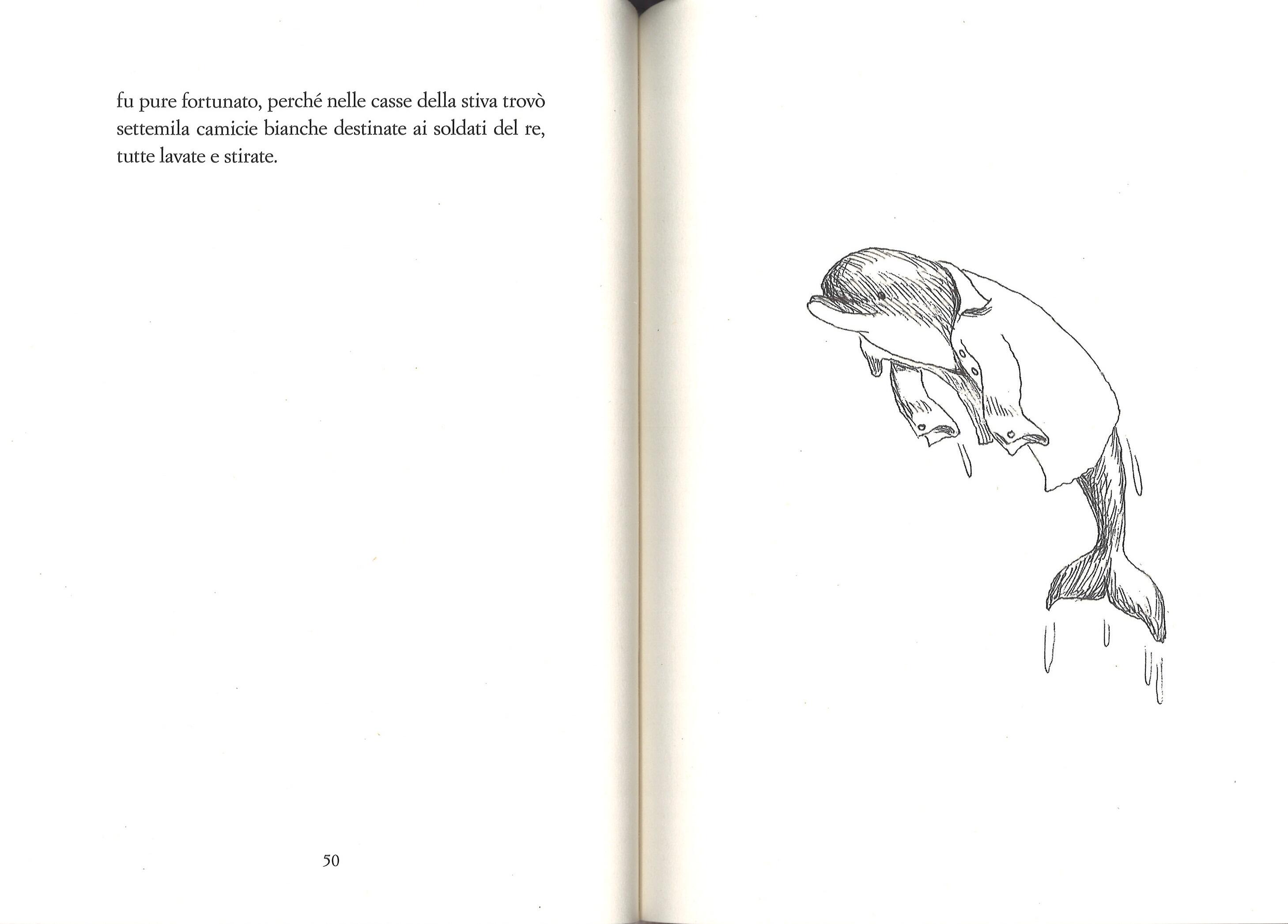 fu pure fortunato, perché nelle casse della stiva trovò settemila camicie bianche destinate ai soldati del re, tutte lavate e stirate.

50